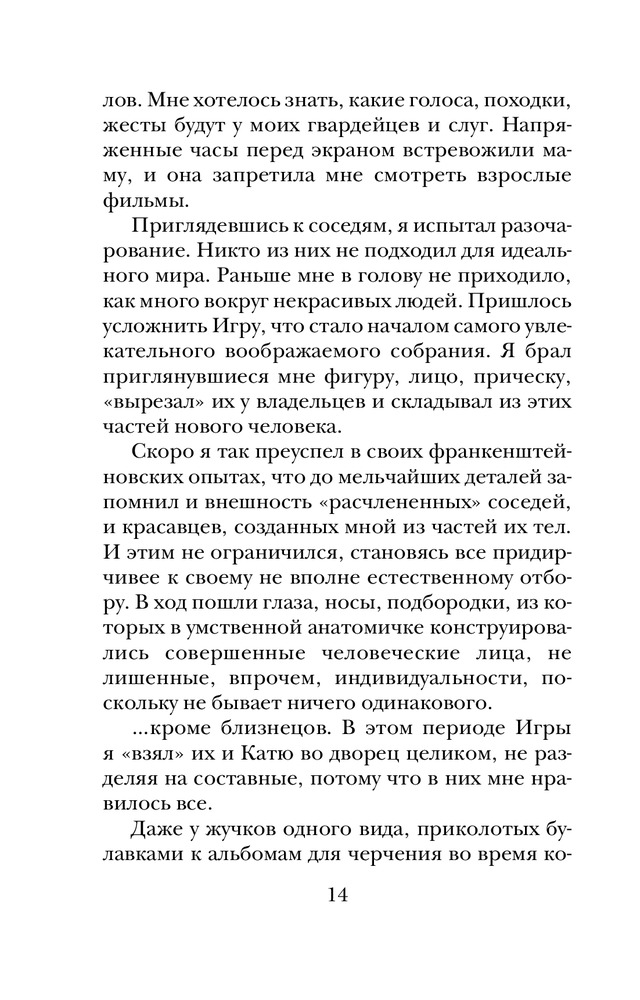 лов. Мне хотелось знать, какие голоса, походки, жесты будут у моих гвардейцев и слуг. Напряженные часы перед экраном встревожили маму, и она запретила мне смотреть взрослые фильмы.

Приглядевшись к соседям, я испытал разочарование. Никто из них не подходил для идеального мира. Раньше мне в голову не приходило, как много вокруг некрасивых людей. Пришлось усложнить Игру, что стало началом самого увлекательного воображаемого собрания. Я брал приглянувшиеся мне фигуру, лицо, прическу, «вырезал» их у владельцев и складывал из этих частей нового человека.

Скоро я так преуспел в своих франкенштейновских опытах, что до мельчайших деталей запомнил и внешность «расчлененных» соседей, и красавцев, созданных мной из частей их тел. И этим не ограничился, становясь все придирчивее к своему не вполне естественному отбору. В ход пошли глаза, носы, подбородки, из которых в умственной анатомичке конструировались совершенные человеческие лица, не лишенные, впрочем, индивидуальности, поскольку не бывает ничего одинакового.

...кроме близнецов. В этом периоде Игры я «взял» их и Катю во дворец целиком, не разделяя на составные, потому что в них мне нравилось все.

Даже у жучков одного вида, приколотых булавками к альбомам для черчения во время ко-

14